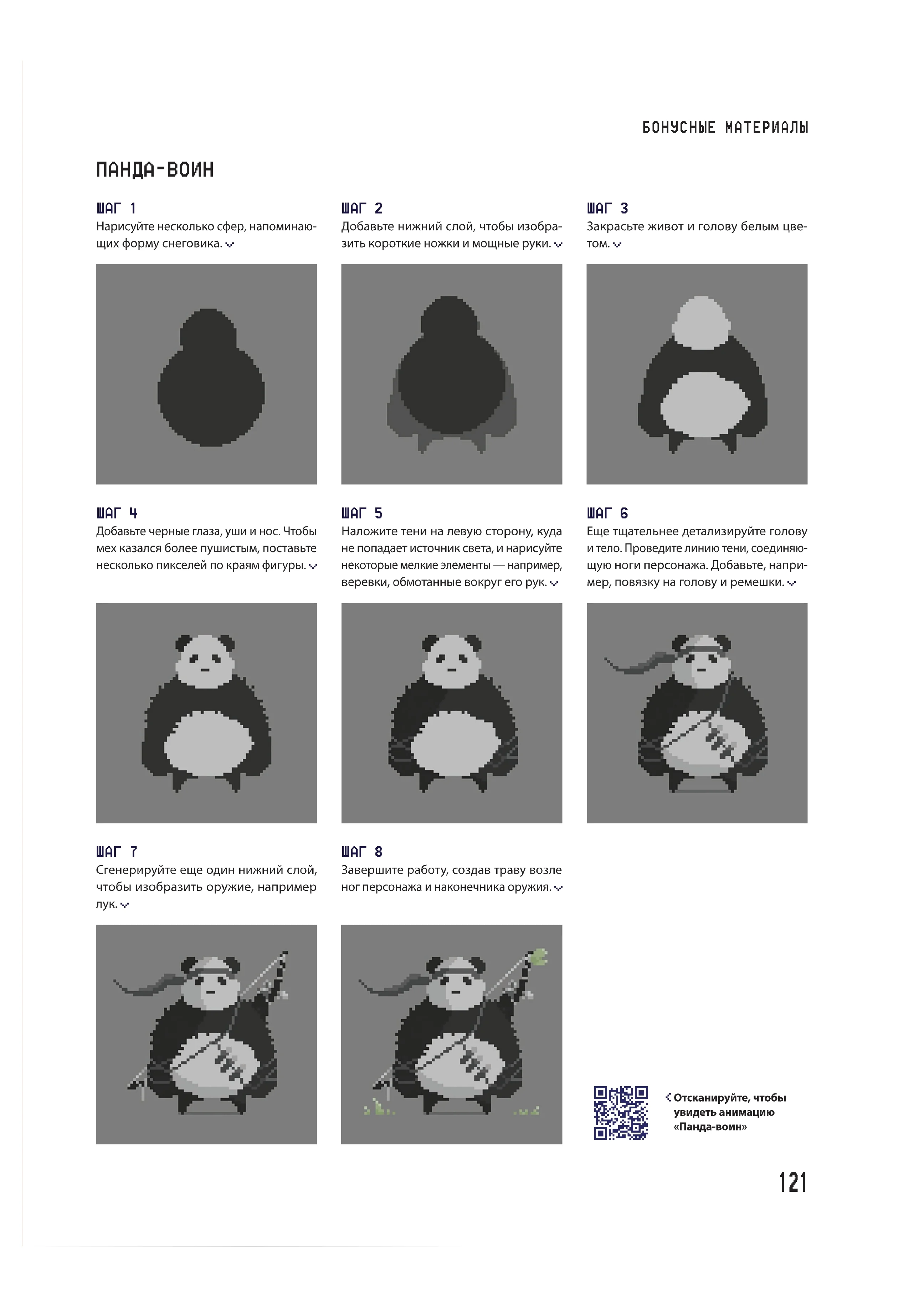 БОНУСНЫЕ МАТЕРИАЛЫ

ПАНДА-ВОИН

ШАГ 1
Нарисуйте несколько сфер, напоминающих форму снеговика.

ШАГ 2
Добавьте нижний слой, чтобы изобразить короткие ножки и мощные руки.

ШАГ 3
Закрасьте живот и голову белым цветом.

ШАГ 4
Добавьте черные глаза, уши и нос. Чтобы мех казался более пушистым, поставьте несколько пикселей по краям фигуры.

ШАГ 5
Наложите тени на левую сторону, куда не попадает источник света, и нарисуйте некоторые мелкие элементы — например, веревки, обмотанные вокруг его рук.

ШАГ 6
Еще тщательнее детализируйте голову и тело. Проведите линию тени, соединяющую ноги персонажа. Добавьте, например, повязку на голову и ремешки.

ШАГ 7
Сгенерируйте еще один нижний слой, чтобы изобразить оружие, например лук.

ШАГ 8
Завершите работу, создав траву возле ног персонажа и наконечника оружия.

Отсканируйте, чтобы увидеть анимацию «Панда-воин»

121